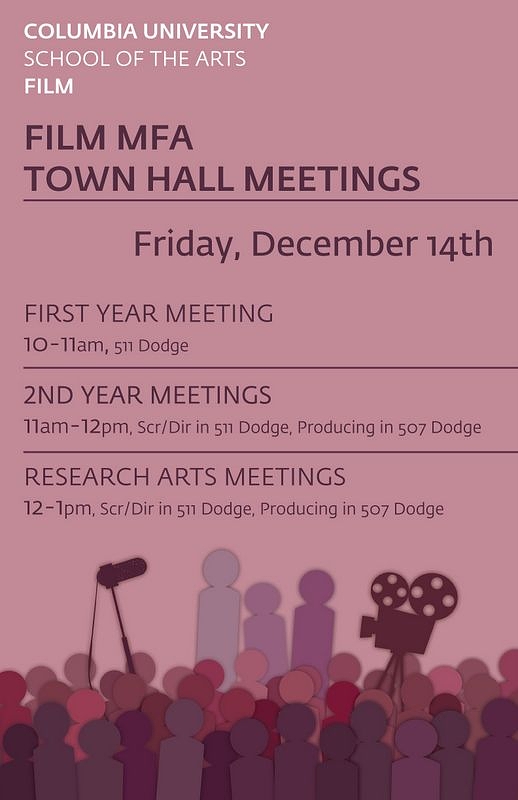 COLUMBIA UNIVERSITY
SCHOOL OF THE ARTS
FILM

FILM MFA
TOWN HALL MEETINGS

Friday, December 14th

FIRST YEAR MEETING
10-11am, 511 Dodge

2ND YEAR MEETINGS
11am-12pm, Scr/Dir in 511 Dodge, Producing in 507 Dodge

RESEARCH ARTS MEETINGS
12-1pm, Scr/Dir in 511 Dodge, Producing in 507 Dodge